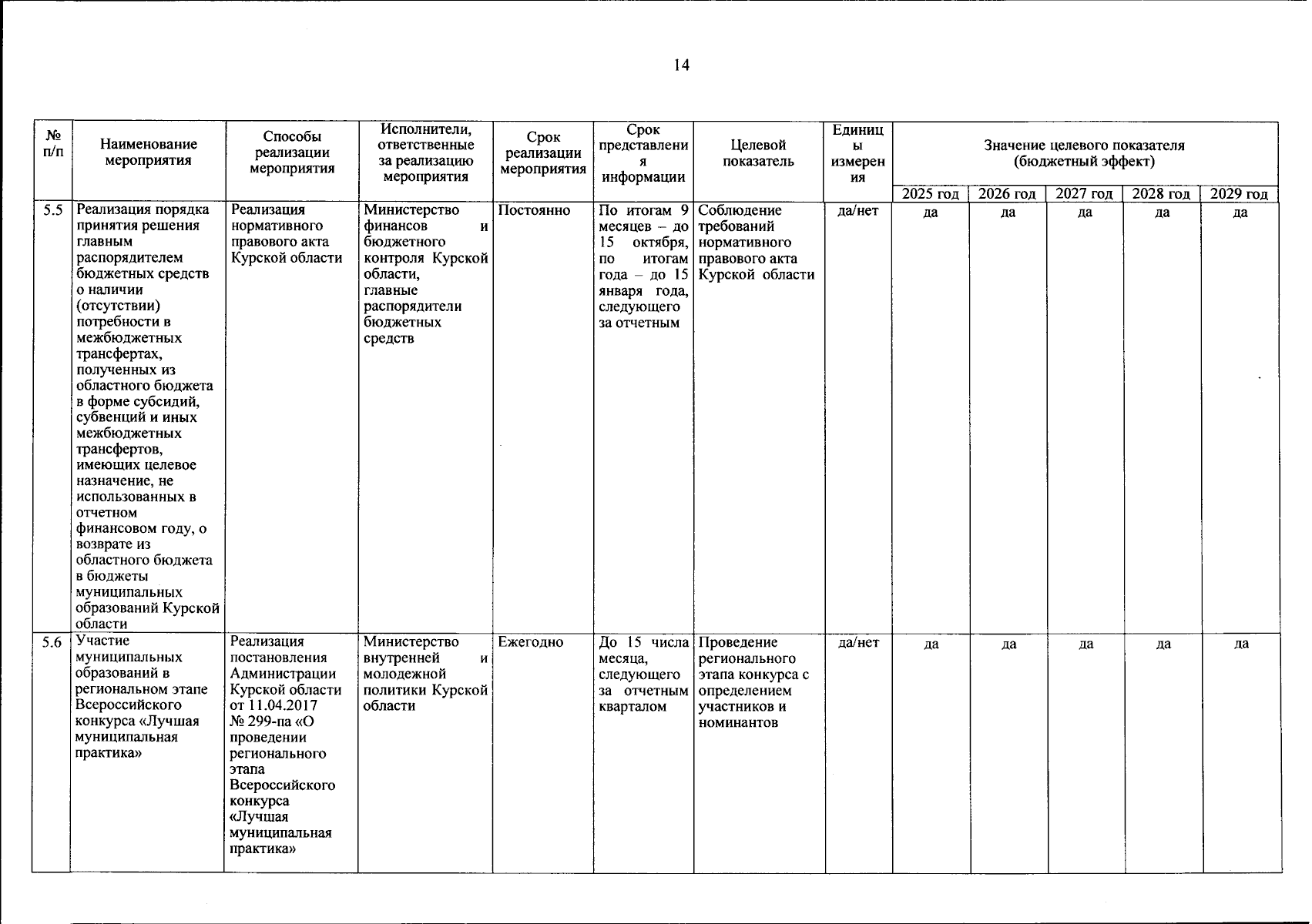 14

| № п/п | Наименование мероприятия | Способы реализации мероприятия | Исполнители, ответственные за реализацию мероприятия | Срок реализации мероприятия | Срок представления информации | Целевой показатель | Единицы измерения | Значение целевого показателя (бюджетный эффект) 2025 год | 2026 год | 2027 год | 2028 год | 2029 год |
|---|---|---|---|---|---|---|---|---|---|---|---|---|
| 5.5 | Реализация порядка принятия решения главным распорядителем бюджетных средств о наличии (отсутствии) потребности в межбюджетных трансфертах, полученных из областного бюджета в форме субсидий, субвенций и иных межбюджетных трансфертов, имеющих целевое назначение, не использованных в отчетном финансовом году, о возврате из областного бюджета в бюджеты муниципальных образований Курской области | Реализация нормативного правового акта Курской области | Министерство финансов и бюджетного контроля Курской области, главные распорядители бюджетных средств | Постоянно | По итогам 9 месяцев – до 15 октября, по итогам года – до 15 января года, следующего за отчетным | Соблюдение требований нормативного правового акта Курской области | да/нет | да | да | да | да | да |
| 5.6 | Участие муниципальных образований в региональном этапе Всероссийского конкурса «Лучшая муниципальная практика» | Реализация постановления Администрации Курской области от 11.04.2017 № 299-па «О проведении регионального этапа Всероссийского конкурса «Лучшая муниципальная практика» | Министерство внутренней и молодежной политики Курской области | Ежегодно | До 15 числа месяца, следующего за отчетным кварталом | Проведение регионального этапа конкурса с определением участников и номинантов | да/нет | да | да | да | да | да |